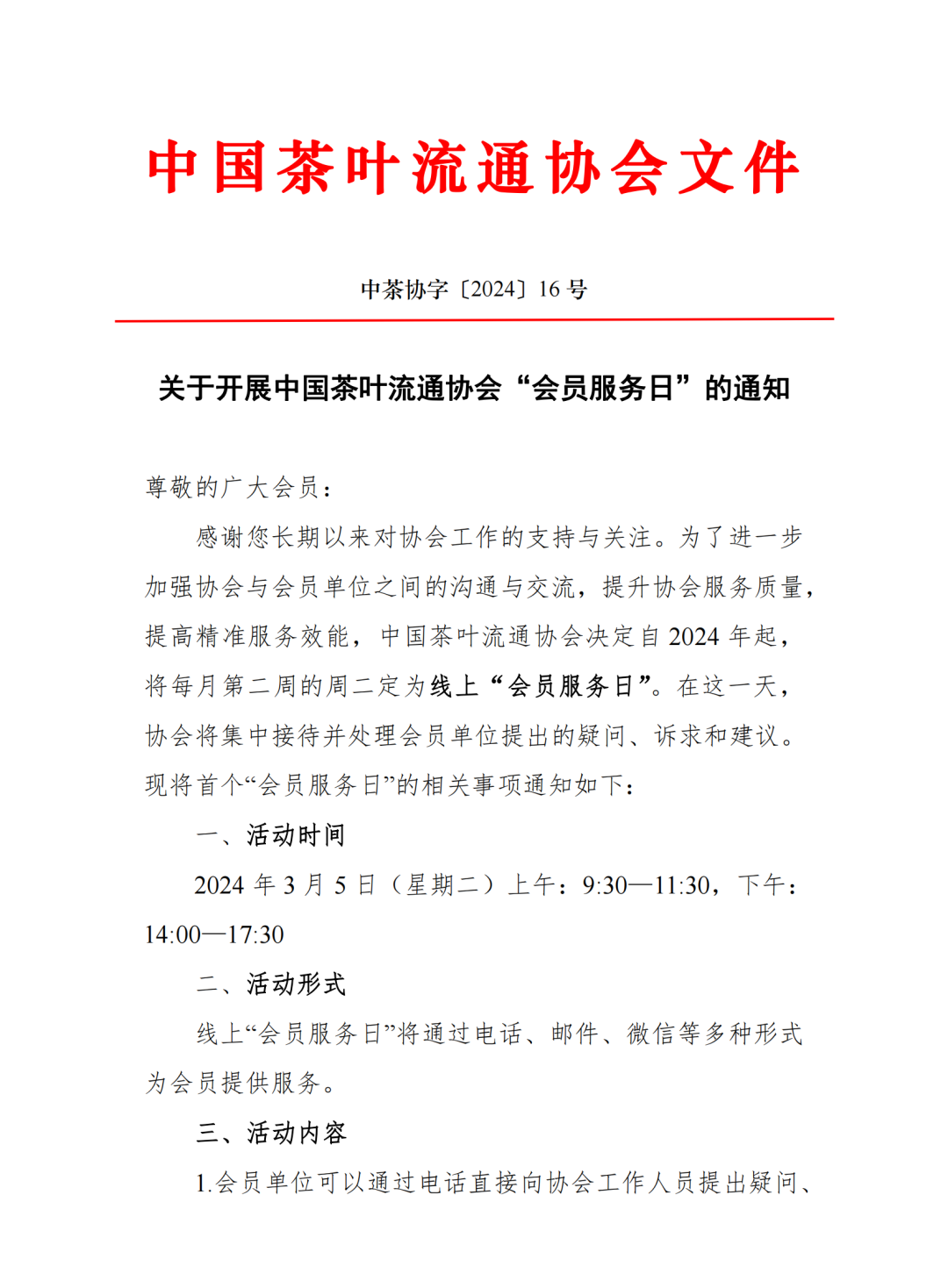 中国茶叶流通协会文件

中茶协字〔2024〕16 号

关于开展中国茶叶流通协会“会员服务日”的通知

尊敬的广大会员：

感谢您长期以来对协会工作的支持与关注。为了进一步加强协会与会员单位之间的沟通与交流，提升协会服务质量，提高精准服务效能，中国茶叶流通协会决定自 2024 年起，将每月第二周的周二定为线上“会员服务日”。在这一天，协会将集中接待并处理会员单位提出的疑问、诉求和建议。现将首个“会员服务日”的相关事项通知如下：

一、活动时间

2024 年 3 月 5 日（星期二）上午：9:30—11:30，下午：14:00—17:30

二、活动形式

线上“会员服务日”将通过电话、邮件、微信等多种形式为会员提供服务。

三、活动内容

1.会员单位可以通过电话直接向协会工作人员提出疑问、